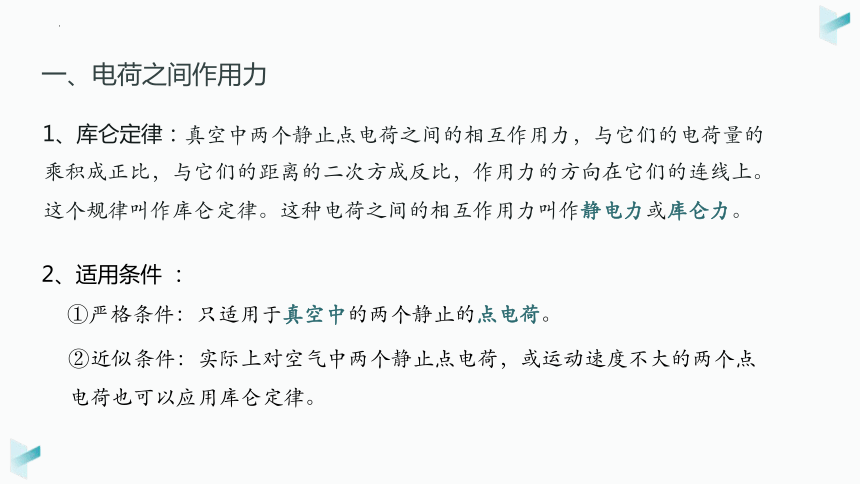 一、电荷之间作用力

1、库仑定律：真空中两个静止点电荷之间的相互作用力，与它们的电荷量的乘积成正比，与它们的距离的二次方成反比，作用力的方向在它们的连线上。这个规律叫作库仑定律。这种电荷之间的相互作用力叫作静电力或库仑力。

2、适用条件 ：

①严格条件：只适用于真空中的两个静止的点电荷。

②近似条件：实际上对空气中两个静止点电荷，或运动速度不大的两个点电荷也可以应用库仑定律。